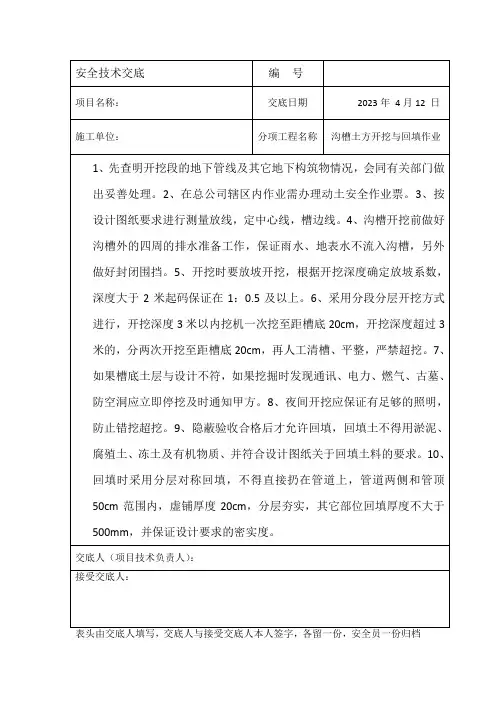 | 安全技术交底 | 编　号 | |
|---|---|---|
| 项目名称： | 交底日期 | 2023 年 4 月 12 日 |
| 施工单位： | 分项工程名称 | 沟槽土方开挖与回填作业 |

1、先查明开挖段的地下管线及其它地下构筑物情况，会同有关部门做出妥善处理。2、在总公司辖区内作业需办理动土安全作业票。3、按设计图纸要求进行测量放线，定中心线，槽边线。4、沟槽开挖前做好沟槽外的四周的排水准备工作，保证雨水、地表水不流入沟槽，另外做好封闭围挡。5、开挖时要放坡开挖，根据开挖深度确定放坡系数，深度大于 2 米起码保证在 1：0.5 及以上。6、采用分段分层开挖方式进行，开挖深度 3 米以内挖机一次挖至距槽底 20cm，开挖深度超过 3 米的，分两次开挖至距槽底 20cm，再人工清槽、平整，严禁超挖。7、如果槽底土层与设计不符，如果挖掘时发现通讯、电力、燃气、古墓、防空洞应立即停挖及时通知甲方。8、夜间开挖应保证有足够的照明，防止错挖超挖。9、隐蔽验收合格后才允许回填，回填土不得用淤泥、腐殖土、冻土及有机物质、并符合设计图纸关于回填土料的要求。10、回填时采用分层对称回填，不得直接扔在管道上，管道两侧和管顶 50cm 范围内，虚铺厚度 20cm，分层夯实，其它部位回填厚度不大于 500mm，并保证设计要求的密实度。

交底人（项目技术负责人）：

接受交底人：

表头由交底人填写，交底人与接受交底人本人签字，各留一份，安全员一份归档